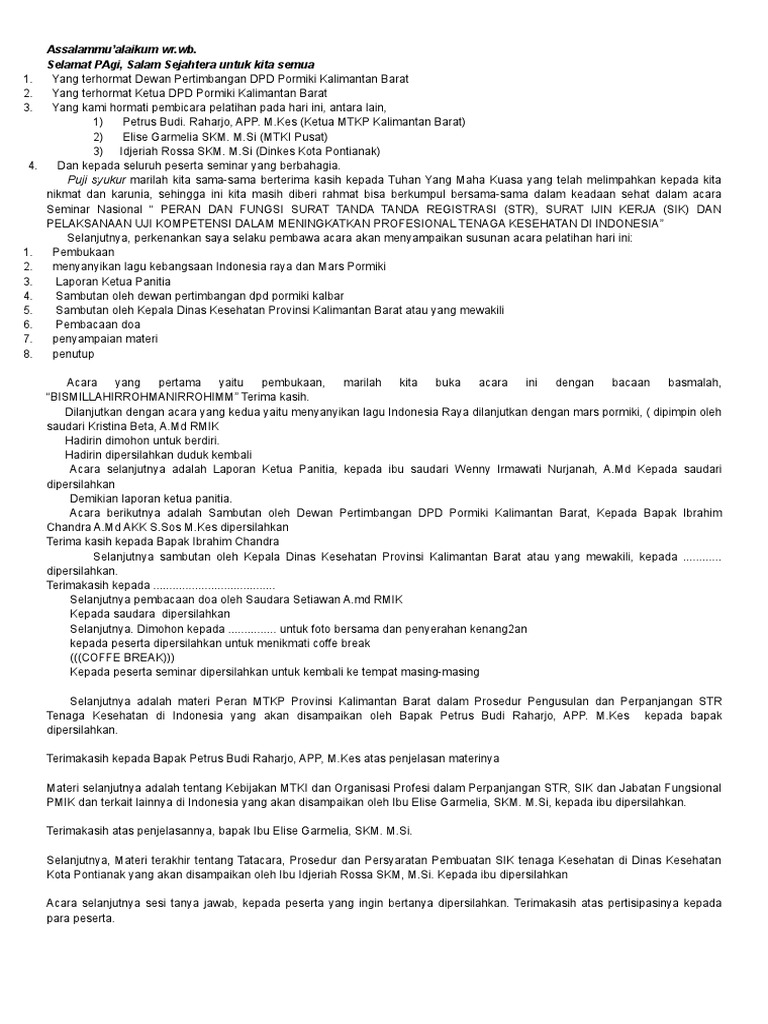 Assalammu'alaikum wr.wb.
Selamat PAgi, Salam Sejahtera untuk kita semua
1. Yang terhormat Dewan Pertimbangan DPD Pormiki Kalimantan Barat
2. Yang terhormat Ketua DPD Pormiki Kalimantan Barat
3. Yang kami hormati pembicara pelatihan pada hari ini, antara lain,
1) Petrus Budi. Raharjo, APP. M.Kes (Ketua MTKP Kalimantan Barat)
2) Elise Garmelia SKM. M.Si (MTKI Pusat)
3) Idjeriah Rossa SKM. M.Si (Dinkes Kota Pontianak)
4. Dan kepada seluruh peserta seminar yang berbahagia.

Puji syukur marilah kita sama-sama berterima kasih kepada Tuhan Yang Maha Kuasa yang telah melimpahkan kepada kita nikmat dan karunia, sehingga ini kita masih diberi rahmat bisa berkumpul bersama-sama dalam keadaan sehat dalam acara Seminar Nasional " PERAN DAN FUNGSI SURAT TANDA TANDA REGISTRASI (STR), SURAT IJIN KERJA (SIK) DAN PELAKSANAAN UJI KOMPETENSI DALAM MENINGKATKAN PROFESIONAL TENAGA KESEHATAN DI INDONESIA"

Selanjutnya, perkenankan saya selaku pembawa acara akan menyampaikan susunan acara pelatihan hari ini:
1. Pembukaan
2. menyanyikan lagu kebangsaan Indonesia raya dan Mars Pormiki
3. Laporan Ketua Panitia
4. Sambutan oleh dewan pertimbangan dpd pormiki kalbar
5. Sambutan oleh Kepala Dinas Kesehatan Provinsi Kalimantan Barat atau yang mewakili
6. Pembacaan doa
7. penyampaian materi
8. penutup

Acara yang pertama yaitu pembukaan, marilah kita buka acara ini dengan bacaan basmalah, "BISMILLAHIRROHMANIRROHIMM" Terima kasih.

Dilanjutkan dengan acara yang kedua yaitu menyanyikan lagu Indonesia Raya dilanjutkan dengan mars pormiki, ( dipimpin oleh saudari Kristina Beta, A.Md RMIK

Hadirin dimohon untuk berdiri.

Hadirin dipersilahkan duduk kembali

Acara selanjutnya adalah Laporan Ketua Panitia, kepada ibu saudari Wenny Irmawati Nurjanah, A.Md Kepada saudari dipersilahkan

Demikian laporan ketua panitia.

Acara berikutnya adalah Sambutan oleh Dewan Pertimbangan DPD Pormiki Kalimantan Barat, Kepada Bapak Ibrahim Chandra A.Md AKK S.Sos M.Kes dipersilahkan

Terima kasih kepada Bapak Ibrahim Chandra

Selanjutnya sambutan oleh Kepala Dinas Kesehatan Provinsi Kalimantan Barat atau yang mewakili, kepada ............ dipersilahkan.

Terimakasih kepada .....................................

Selanjutnya pembacaan doa oleh Saudara Setiawan A.md RMIK

Kepada saudara dipersilahkan

Selanjutnya. Dimohon kepada ............... untuk foto bersama dan penyerahan kenang2an

kepada peserta dipersilahkan untuk menikmati coffe break

(((COFFE BREAK)))

Kepada peserta seminar dipersilahkan untuk kembali ke tempat masing-masing

Selanjutnya adalah materi Peran MTKP Provinsi Kalimantan Barat dalam Prosedur Pengusulan dan Perpanjangan STR Tenaga Kesehatan di Indonesia yang akan disampaikan oleh Bapak Petrus Budi Raharjo, APP. M.Kes kepada bapak dipersilahkan.

Terimakasih kepada Bapak Petrus Budi Raharjo, APP, M.Kes atas penjelasan materinya

Materi selanjutnya adalah tentang Kebijakan MTKI dan Organisasi Profesi dalam Perpanjangan STR, SIK dan Jabatan Fungsional PMIK dan terkait lainnya di Indonesia yang akan disampaikan oleh Ibu Elise Garmelia, SKM. M.Si, kepada ibu dipersilahkan.

Terimakasih atas penjelasannya, bapak Ibu Elise Garmelia, SKM. M.Si.

Selanjutnya, Materi terakhir tentang Tatacara, Prosedur dan Persyaratan Pembuatan SIK tenaga Kesehatan di Dinas Kesehatan Kota Pontianak yang akan disampaikan oleh Ibu Idjeriah Rossa SKM, M.Si. Kepada ibu dipersilahkan

Acara selanjutnya sesi tanya jawab, kepada peserta yang ingin bertanya dipersilahkan. Terimakasih atas pertisipasinya kepada para peserta.